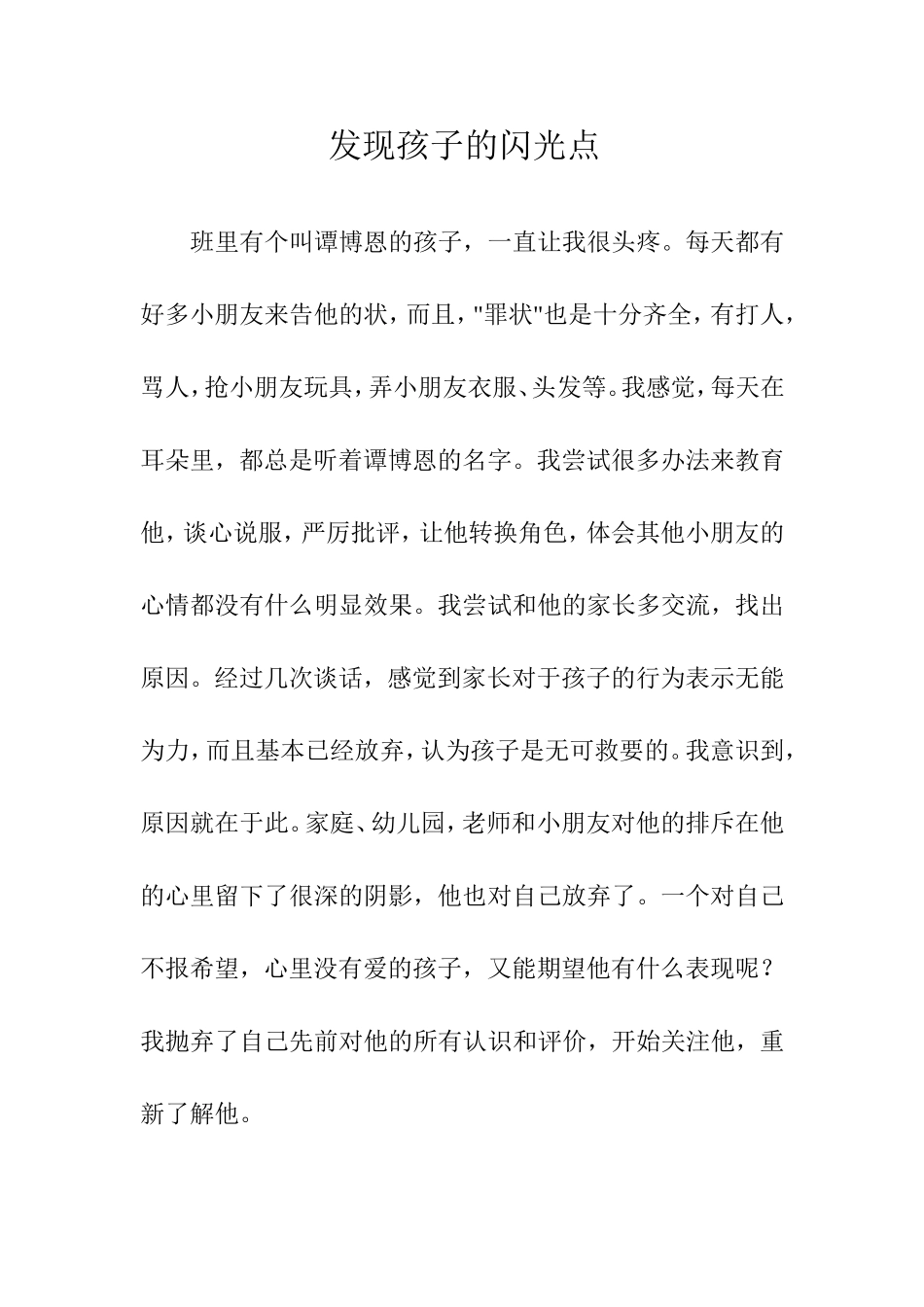 发现孩子的闪光点

班里有个叫谭博恩的孩子，一直让我很头疼。每天都有好多小朋友来告他的状，而且，"罪状"也是十分齐全，有打人，骂人，抢小朋友玩具，弄小朋友衣服、头发等。我感觉，每天在耳朵里，都总是听着谭博恩的名字。我尝试很多办法来教育他，谈心说服，严厉批评，让他转换角色，体会其他小朋友的心情都没有什么明显效果。我尝试和他的家长多交流，找出原因。经过几次谈话，感觉到家长对于孩子的行为表示无能为力，而且基本已经放弃，认为孩子是无可救要的。我意识到，原因就在于此。家庭、幼儿园，老师和小朋友对他的排斥在他的心里留下了很深的阴影，他也对自己放弃了。一个对自己不报希望，心里没有爱的孩子，又能期望他有什么表现呢？我抛弃了自己先前对他的所有认识和评价，开始关注他，重新了解他。